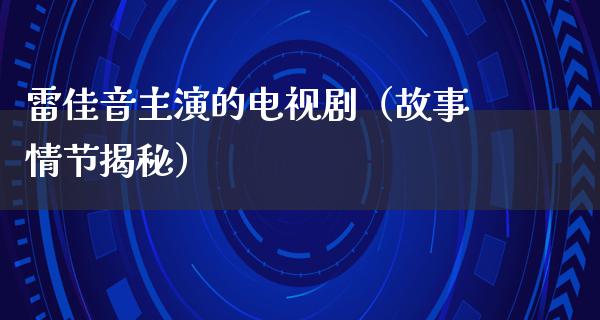 雷佳音主演的电视剧（故事情节揭秘）